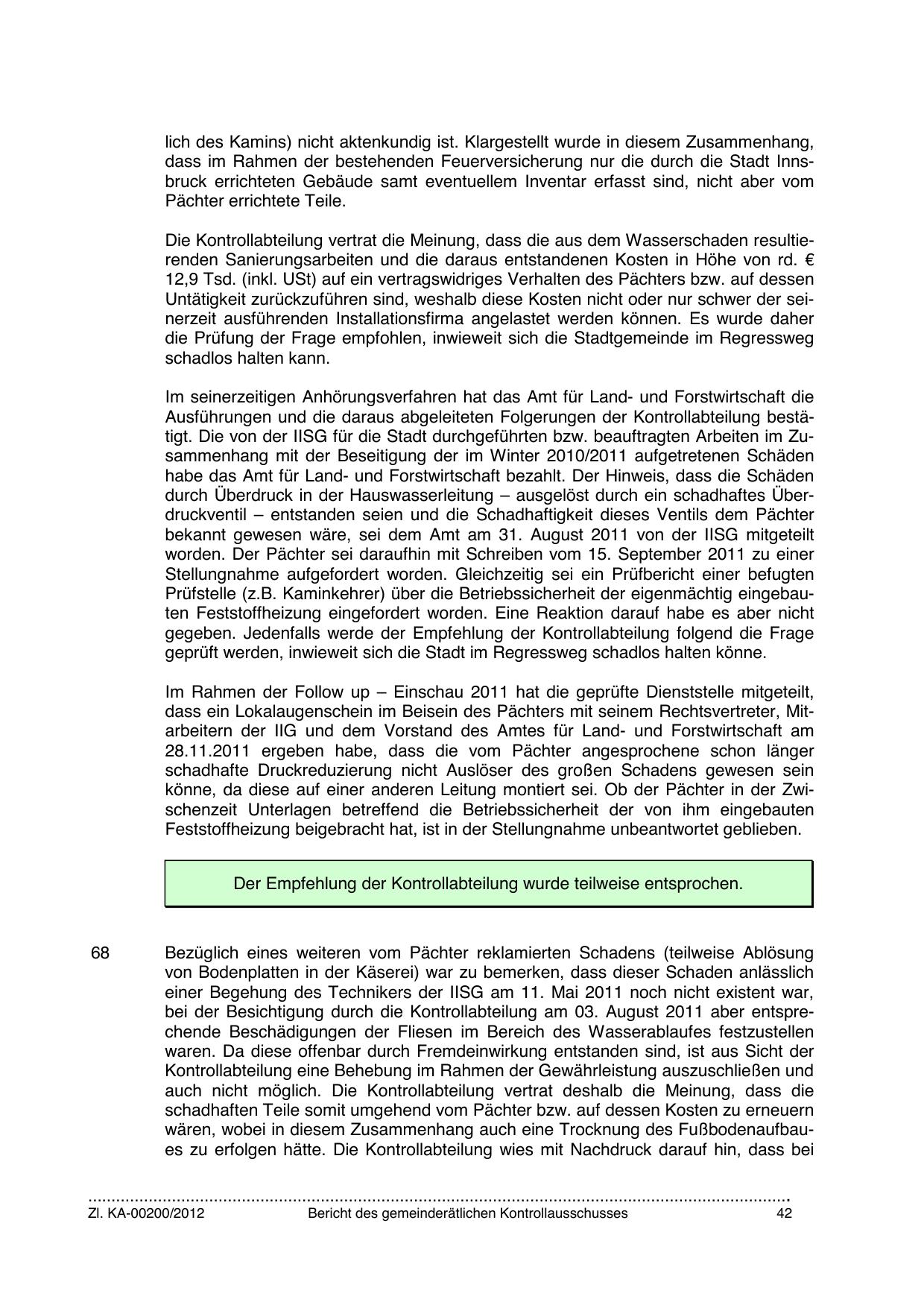 lich des Kamins) nicht aktenkundig ist. Klargestellt wurde in diesem Zusammenhang, dass im Rahmen der bestehenden Feuerversicherung nur die durch die Stadt Innsbruck errichteten Gebäude samt eventuellem Inventar erfasst sind, nicht aber vom Pächter errichtete Teile.

Die Kontrollabteilung vertrat die Meinung, dass die aus dem Wasserschaden resultierenden Sanierungsarbeiten und die daraus entstandenen Kosten in Höhe von rd. € 12,9 Tsd. (inkl. USt) auf ein vertragswidriges Verhalten des Pächters bzw. auf dessen Untätigkeit zurückzuführen sind, weshalb diese Kosten nicht oder nur schwer der seinerzeit ausführenden Installationsfirma angelastet werden können. Es wurde daher die Prüfung der Frage empfohlen, inwieweit sich die Stadtgemeinde im Regressweg schadlos halten kann.

Im seinerzeitigen Anhörungsverfahren hat das Amt für Land- und Forstwirtschaft die Ausführungen und die daraus abgeleiteten Folgerungen der Kontrollabteilung bestätigt. Die von der IISG für die Stadt durchgeführten bzw. beauftragten Arbeiten im Zusammenhang mit der Beseitigung der im Winter 2010/2011 aufgetretenen Schäden habe das Amt für Land- und Forstwirtschaft bezahlt. Der Hinweis, dass die Schäden durch Überdruck in der Hauswasserleitung – ausgelöst durch ein schadhaftes Überdruckventil – entstanden seien und die Schadhaftigkeit dieses Ventils dem Pächter bekannt gewesen wäre, sei dem Amt am 31. August 2011 von der IISG mitgeteilt worden. Der Pächter sei daraufhin mit Schreiben vom 15. September 2011 zu einer Stellungnahme aufgefordert worden. Gleichzeitig sei ein Prüfbericht einer befugten Prüfstelle (z.B. Kaminkehrer) über die Betriebssicherheit der eigenmächtig eingebauten Feststoffheizung eingefordert worden. Eine Reaktion darauf habe es aber nicht gegeben. Jedenfalls werde der Empfehlung der Kontrollabteilung folgend die Frage geprüft werden, inwieweit sich die Stadt im Regressweg schadlos halten könne.

Im Rahmen der Follow up – Einschau 2011 hat die geprüfte Dienststelle mitgeteilt, dass ein Lokalaugenschein im Beisein des Pächters mit seinem Rechtsvertreter, Mitarbeitern der IIG und dem Vorstand des Amtes für Land- und Forstwirtschaft am 28.11.2011 ergeben habe, dass die vom Pächter angesprochene schon länger schadhafte Druckreduzierung nicht Auslöser des großen Schadens gewesen sein könne, da diese auf einer anderen Leitung montiert sei. Ob der Pächter in der Zwischenzeit Unterlagen betreffend die Betriebssicherheit der von ihm eingebauten Feststoffheizung beigebracht hat, ist in der Stellungnahme unbeantwortet geblieben.

Der Empfehlung der Kontrollabteilung wurde teilweise entsprochen.

68 Bezüglich eines weiteren vom Pächter reklamierten Schadens (teilweise Ablösung von Bodenplatten in der Käserei) war zu bemerken, dass dieser Schaden anlässlich einer Begehung des Technikers der IISG am 11. Mai 2011 noch nicht existent war, bei der Besichtigung durch die Kontrollabteilung am 03. August 2011 aber entsprechende Beschädigungen der Fliesen im Bereich des Wasserablaufes festzustellen waren. Da diese offenbar durch Fremdeinwirkung entstanden sind, ist aus Sicht der Kontrollabteilung eine Behebung im Rahmen der Gewährleistung auszuschließen und auch nicht möglich. Die Kontrollabteilung vertrat deshalb die Meinung, dass die schadhaften Teile somit umgehend vom Pächter bzw. auf dessen Kosten zu erneuern wären, wobei in diesem Zusammenhang auch eine Trocknung des Fußbodenaufbaues zu erfolgen hätte. Die Kontrollabteilung wies mit Nachdruck darauf hin, dass bei

Zl. KA-00200/2012 Bericht des gemeinderätlichen Kontrollausschusses 42